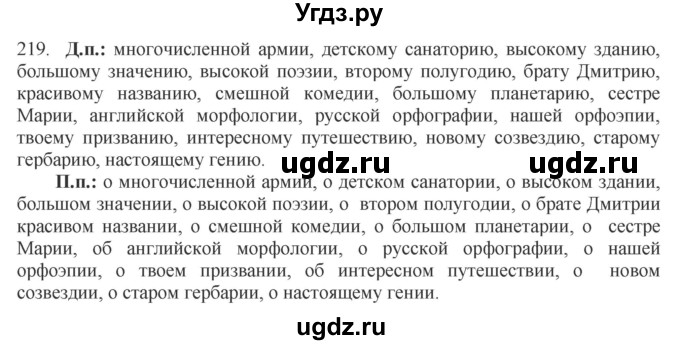 Угдз.ру

219. Д.п.: многочисленной армии, детскому санаторию, высокому зданию, большому значению, высокой поэзии, второму полугодию, брату Дмитрию, красивому названию, смешной комедии, большому планетарию, сестре Марии, английской морфологии, русской орфографии, нашей орфоэпии, твоему призванию, интересному путешествию, новому созвездию, старому гербарию, настоящему гению. ugdz.ru ugdz.ru

П.п.: о многочисленной армии, о детском санатории, о высоком здании, большом значении, о высокой поэзии, о втором полугодии, о брате Дмитрии красивом названии, о смешной комедии, о большом планетарии, о сестре Марии, об английской морфологии, о русской орфографии, о нашей орфоэпии, о твоем призвании, об интересном путешествии, о новом созвездии, о старом гербарии, о настоящему гении.

ugdz.ru